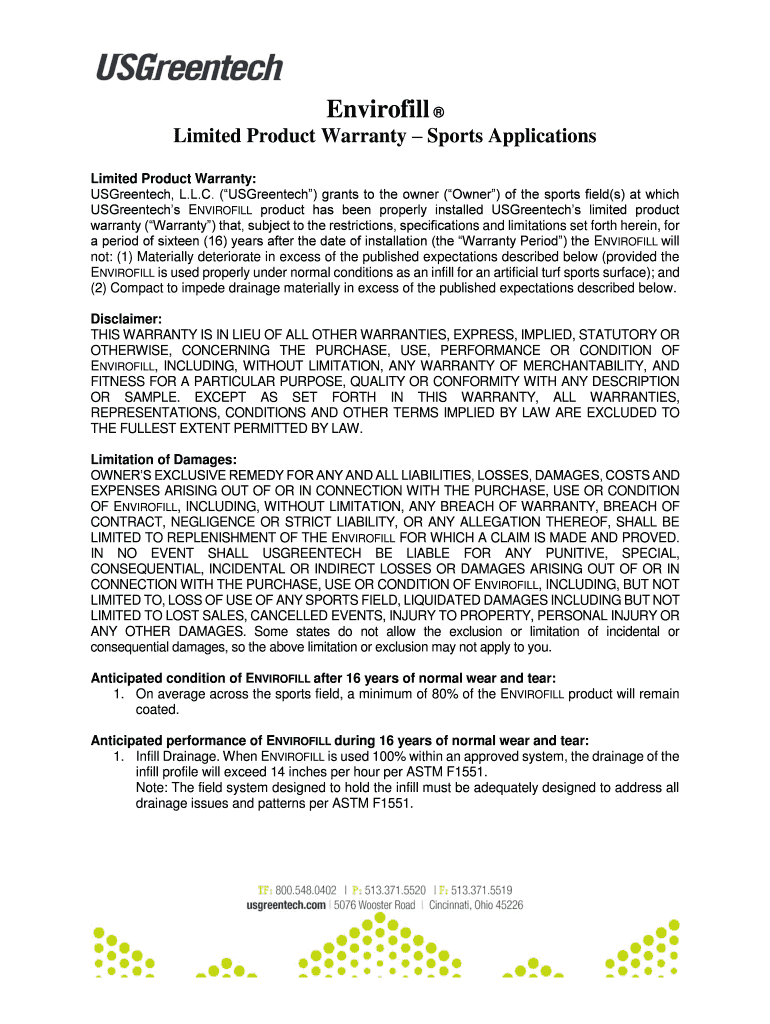 USGreentech

Envirofill ®

Limited Product Warranty – Sports Applications

Limited Product Warranty:
USGreentech, L.L.C. ("USGreentech") grants to the owner ("Owner") of the sports field(s) at which USGreentech's ENVIROFILL product has been properly installed USGreentech's limited product warranty ("Warranty") that, subject to the restrictions, specifications and limitations set forth herein, for a period of sixteen (16) years after the date of installation (the "Warranty Period") the ENVIROFILL will not: (1) Materially deteriorate in excess of the published expectations described below (provided the ENVIROFILL is used properly under normal conditions as an infill for an artificial turf sports surface); and (2) Compact to impede drainage materially in excess of the published expectations described below.

Disclaimer:
THIS WARRANTY IS IN LIEU OF ALL OTHER WARRANTIES, EXPRESS, IMPLIED, STATUTORY OR OTHERWISE, CONCERNING THE PURCHASE, USE, PERFORMANCE OR CONDITION OF ENVIROFILL, INCLUDING, WITHOUT LIMITATION, ANY WARRANTY OF MERCHANTABILITY, AND FITNESS FOR A PARTICULAR PURPOSE, QUALITY OR CONFORMITY WITH ANY DESCRIPTION OR SAMPLE. EXCEPT AS SET FORTH IN THIS WARRANTY, ALL WARRANTIES, REPRESENTATIONS, CONDITIONS AND OTHER TERMS IMPLIED BY LAW ARE EXCLUDED TO THE FULLEST EXTENT PERMITTED BY LAW.

Limitation of Damages:
OWNER'S EXCLUSIVE REMEDY FOR ANY AND ALL LIABILITIES, LOSSES, DAMAGES, COSTS AND EXPENSES ARISING OUT OF OR IN CONNECTION WITH THE PURCHASE, USE OR CONDITION OF ENVIROFILL, INCLUDING, WITHOUT LIMITATION, ANY BREACH OF WARRANTY, BREACH OF CONTRACT, NEGLIGENCE OR STRICT LIABILITY, OR ANY ALLEGATION THEREOF, SHALL BE LIMITED TO REPLENISHMENT OF THE ENVIROFILL FOR WHICH A CLAIM IS MADE AND PROVED. IN NO EVENT SHALL USGREENTECH BE LIABLE FOR ANY PUNITIVE, SPECIAL, CONSEQUENTIAL, INCIDENTAL OR INDIRECT LOSSES OR DAMAGES ARISING OUT OF OR IN CONNECTION WITH THE PURCHASE, USE OR CONDITION OF ENVIROFILL, INCLUDING, BUT NOT LIMITED TO, LOSS OF USE OF ANY SPORTS FIELD, LIQUIDATED DAMAGES INCLUDING BUT NOT LIMITED TO LOST SALES, CANCELLED EVENTS, INJURY TO PROPERTY, PERSONAL INJURY OR ANY OTHER DAMAGES. Some states do not allow the exclusion or limitation of incidental or consequential damages, so the above limitation or exclusion may not apply to you.

Anticipated condition of ENVIROFILL after 16 years of normal wear and tear:
1. On average across the sports field, a minimum of 80% of the ENVIROFILL product will remain coated.

Anticipated performance of ENVIROFILL during 16 years of normal wear and tear:
1. Infill Drainage. When ENVIROFILL is used 100% within an approved system, the drainage of the infill profile will exceed 14 inches per hour per ASTM F1551.
Note: The field system designed to hold the infill must be adequately designed to address all drainage issues and patterns per ASTM F1551.

TF: 800.548.0402 | P: 513.371.5520 | F: 513.371.5519
usgreentech.com | 5076 Wooster Road | Cincinnati, Ohio 45226